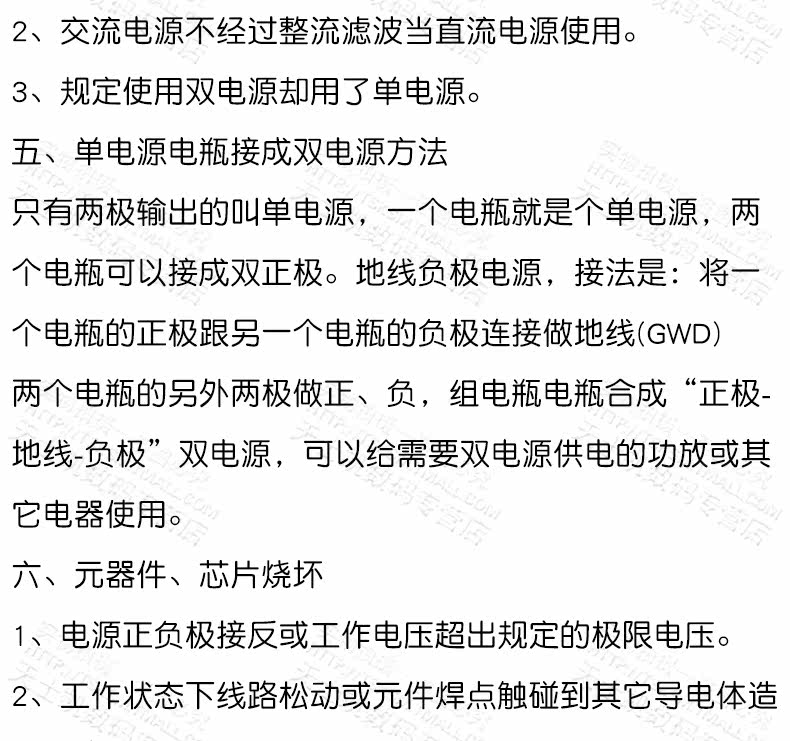 2、交流电源不经过整流滤波当直流电源使用。

3、规定使用双电源却用了单电源。

五、单电源电瓶接成双电源方法

只有两极输出的叫单电源，一个电瓶就是个单电源，两个电瓶可以接成双正极。地线负极电源，接法是：将一个电瓶的正极跟另一个电瓶的负极连接做地线(GWD)两个电瓶的另外两极做正、负，组电瓶电瓶合成“正极-地线-负极”双电源，可以给需要双电源供电的功放或其它电器使用。

六、元器件、芯片烧坏

1、电源正负极接反或工作电压超出规定的极限电压。

2、工作状态下线路松动或元件焊点触碰到其它导电体造